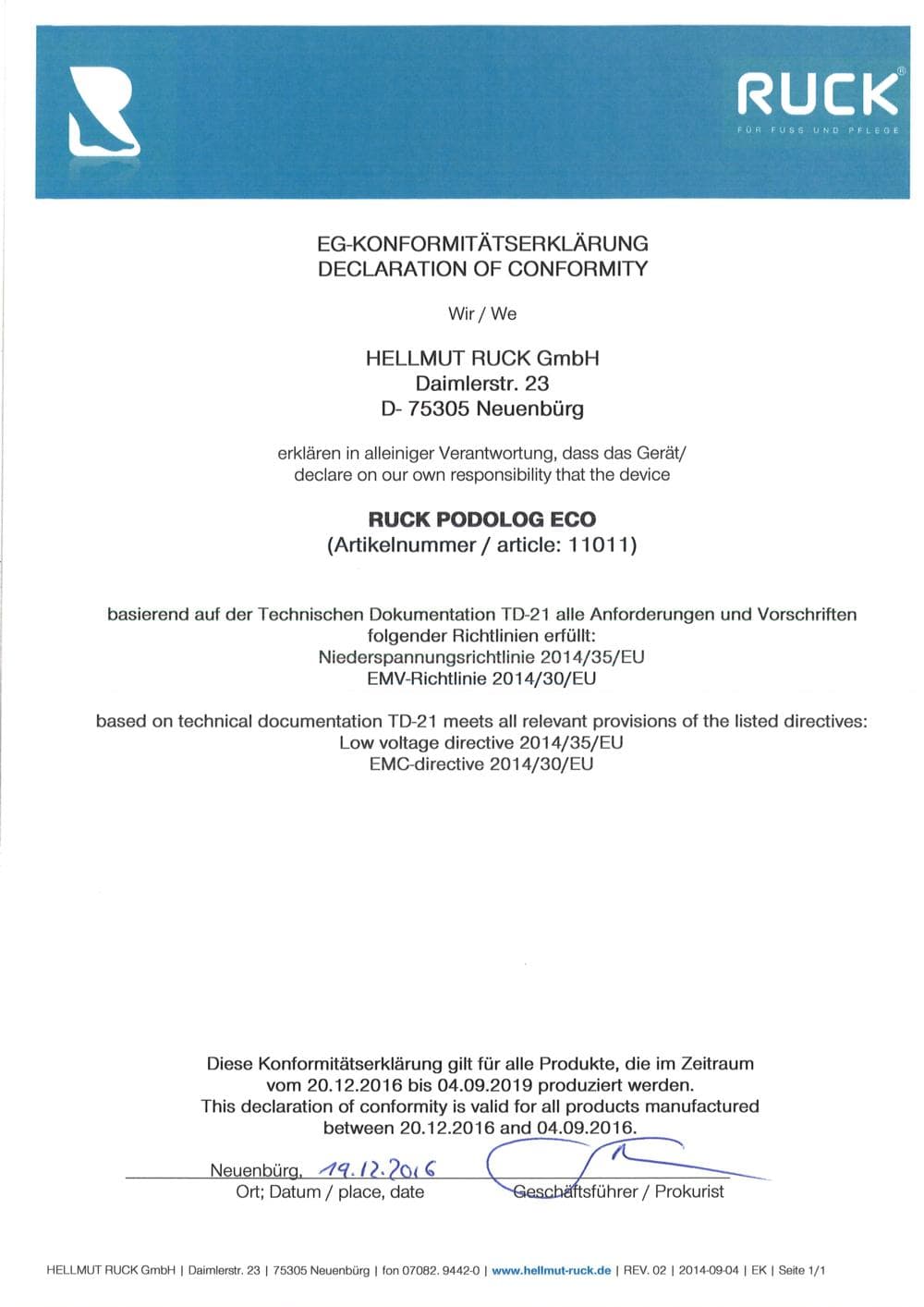 RUCK®
FÜR FUSS UND PFLEGE

EG-KONFORMITÄTSERKLÄRUNG
DECLARATION OF CONFORMITY

Wir / We

HELLMUT RUCK GmbH
Daimlerstr. 23
D- 75305 Neuenbürg

erklären in alleiniger Verantwortung, dass das Gerät/
declare on our own responsibility that the device

RUCK PODOLOG ECO
(Artikelnummer / article: 11011)

basierend auf der Technischen Dokumentation TD-21 alle Anforderungen und Vorschriften folgender Richtlinien erfüllt:
Niederspannungsrichtlinie 2014/35/EU
EMV-Richtlinie 2014/30/EU

based on technical documentation TD-21 meets all relevant provisions of the listed directives:
Low voltage directive 2014/35/EU
EMC-directive 2014/30/EU

Diese Konformitätserklärung gilt für alle Produkte, die im Zeitraum vom 20.12.2016 bis 04.09.2019 produziert werden.
This declaration of conformity is valid for all products manufactured between 20.12.2016 and 04.09.2016.

Neuenbürg, 19.12.2016
Ort; Datum / place, date

Geschäftsführer / Prokurist

HELLMUT RUCK GmbH | Daimlerstr. 23 | 75305 Neuenbürg | fon 07082. 9442-0 | www.hellmut-ruck.de | REV. 02 | 2014-09-04 | EK | Seite 1/1